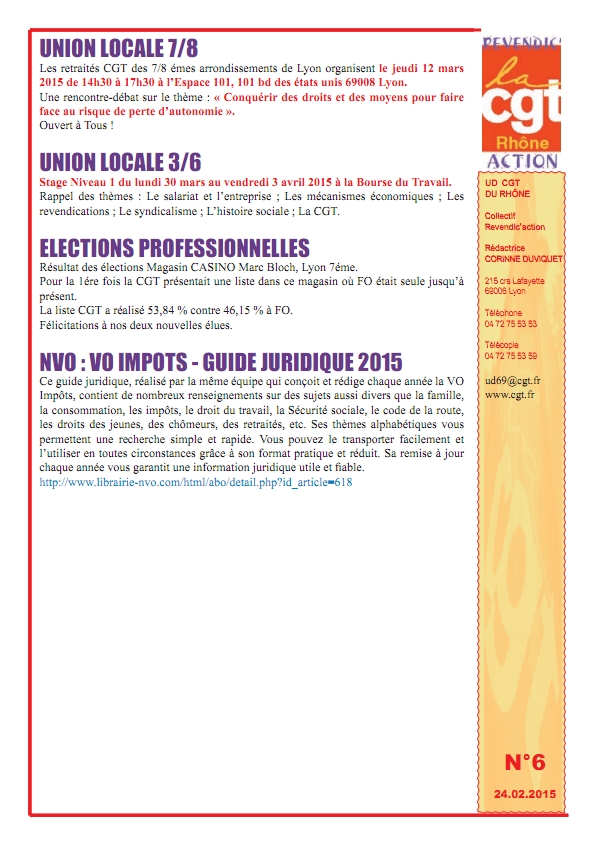 UNION LOCALE 7/8

Les retraités CGT des 7/8 émes arrondissements de Lyon organisent le jeudi 12 mars 2015 de 14h30 à 17h30 à l'Espace 101, 101 bd des états unis 69008 Lyon.
Une rencontre-débat sur le thème : « Conquérir des droits et des moyens pour faire face au risque de perte d'autonomie ».
Ouvert à Tous !

UNION LOCALE 3/6

Stage Niveau 1 du lundi 30 mars au vendredi 3 avril 2015 à la Bourse du Travail.
Rappel des thèmes : Le salariat et l'entreprise ; Les mécanismes économiques ; Les revendications ; Le syndicalisme ; L'histoire sociale ; La CGT.

ELECTIONS PROFESSIONNELLES

Résultat des élections Magasin CASINO Marc Bloch, Lyon 7éme.
Pour la 1ére fois la CGT présentait une liste dans ce magasin où FO était seule jusqu'à présent.
La liste CGT a réalisé 53,84 % contre 46,15 % à FO.
Félicitations à nos deux nouvelles élues.

NVO : VO IMPOTS - GUIDE JURIDIQUE 2015

Ce guide juridique, réalisé par la même équipe qui conçoit et rédige chaque année la VO Impôts, contient de nombreux renseignements sur des sujets aussi divers que la famille, la consommation, les impôts, le droit du travail, la Sécurité sociale, le code de la route, les droits des jeunes, des chômeurs, des retraités, etc. Ses thèmes alphabétiques vous permettent une recherche simple et rapide. Vous pouvez le transporter facilement et l'utiliser en toutes circonstances grâce à son format pratique et réduit. Sa remise à jour chaque année vous garantit une information juridique utile et fiable.
http://www.librairie-nvo.com/html/abo/detail.php?id_article=618

REVENDIC'
la
cgt
Rhône
ACTION

UD CGT
DU RHÔNE

Collectif
Revendic'action

Rédactrice
CORINNE DUVIQUET

215 crs Lafayette
69006 Lyon

Téléphone
04 72 75 53 53

Télécopie
04 72 75 53 59

ud69@cgt.fr
www.cgt.fr

N°6
24.02.2015